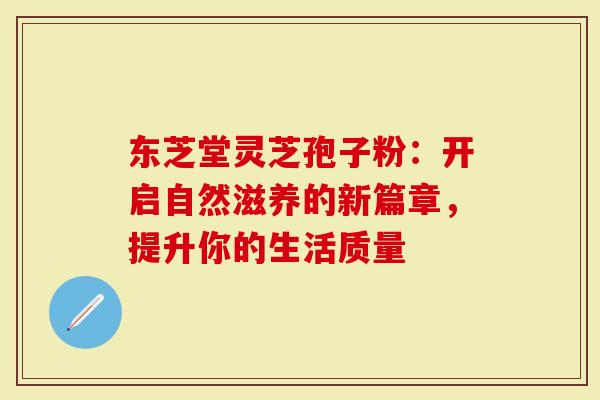 东芝堂灵芝孢子粉：开启自然滋养的新篇章，提升你的生活质量